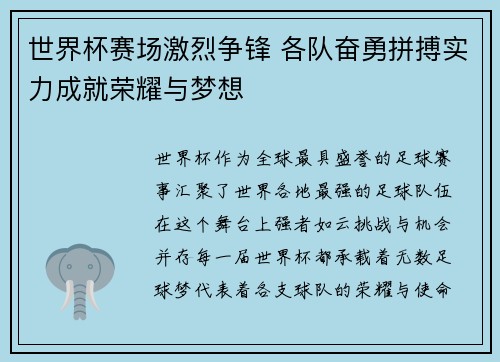 世界杯赛场激烈争锋 各队奋勇拼搏实力成就荣耀与梦想

世界杯作为全球最具盛誉的足球赛事汇聚了世界各地最强的足球队伍在这个舞台上强者如云挑战与机会并存每一届世界杯都承载着无数足球梦代表着各支球队的荣耀与使命